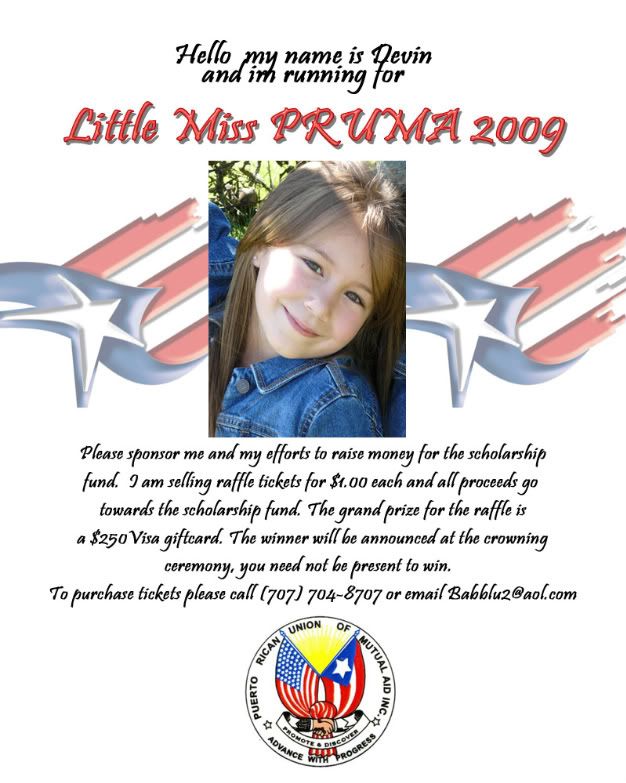 Hello my name is Devin and im running for

Little Miss PRUMA 2009

Please sponsor me and my efforts to raise money for the scholarship fund. I am selling raffle tickets for $1.00 each and all proceeds go towards the scholarship fund. The grand prize for the raffle is a $250 Visa giftcard. The winner will be announced at the crowning ceremony, you need not be present to win.
To purchase tickets please call (707) 704-8707 or email Babblu2@aol.com

PUERTO RICAN UNION OF MUTUAL AID INC.
PROMOTE & DISCOVER
ADVANCE WITH PROGRESS